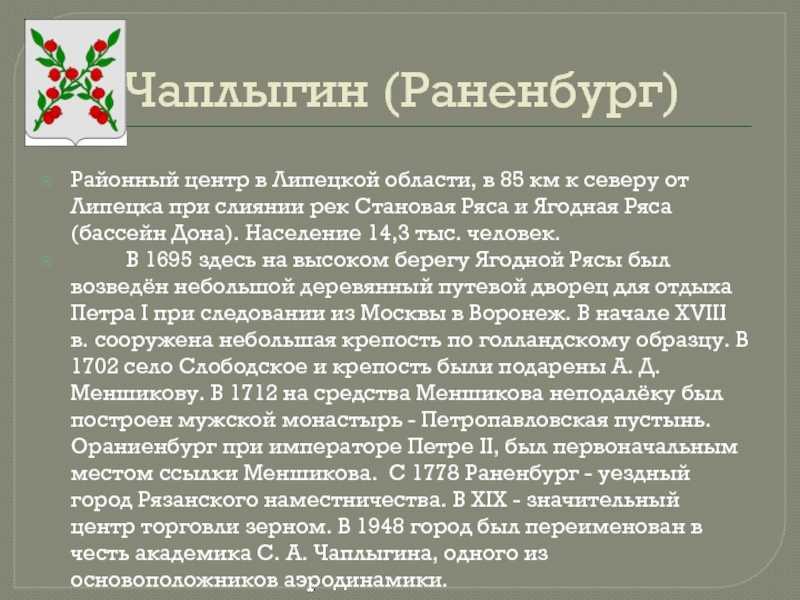 Чаплыгин (Раненбург)

Районный центр в Липецкой области, в 85 км к северу от Липецка при слиянии рек Становая Ряса и Ягодная Ряса (бассейн Дона). Население 14,3 тыс. человек.

В 1695 здесь на высоком берегу Ягодной Рясы был возведён небольшой деревянный путевой дворец для отдыха Петра I при следовании из Москвы в Воронеж. В начале XVIII в. сооружена небольшая крепость по голландскому образцу. В 1702 село Слободское и крепость были подарены А. Д. Меншикову. В 1712 на средства Меншикова неподалёку был построен мужской монастырь - Петропавловская пустынь. Ораниенбург при императоре Петре II, был первоначальным местом ссылки Меншикова. С 1778 Раненбург - уездный город Рязанского наместничества. В XIX - значительный центр торговли зерном. В 1948 город был переименован в честь академика С. А. Чаплыгина, одного из основоположников аэродинамики.